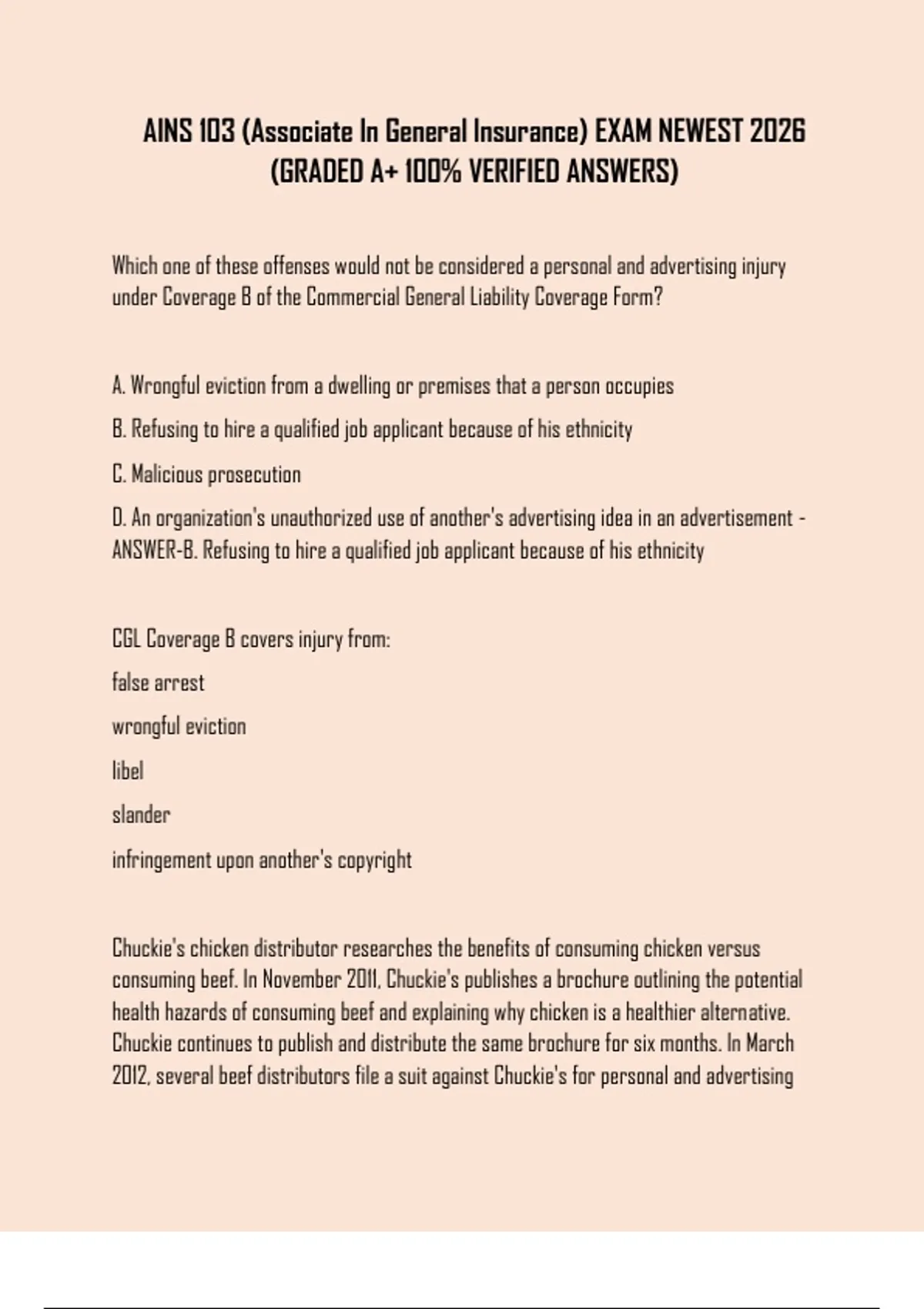 AINS 103 (Associate In General Insurance) EXAM NEWEST 2026 (GRADED A+ 100% VERIFIED ANSWERS)

Which one of these offenses would not be considered a personal and advertising injury under Coverage B of the Commercial General Liability Coverage Form?

A. Wrongful eviction from a dwelling or premises that a person occupies

B. Refusing to hire a qualified job applicant because of his ethnicity

C. Malicious prosecution

D. An organization's unauthorized use of another's advertising idea in an advertisement - ANSWER-B. Refusing to hire a qualified job applicant because of his ethnicity

CGL Coverage B covers injury from:

false arrest

wrongful eviction

libel

slander

infringement upon another's copyright

Chuckie's chicken distributor researches the benefits of consuming chicken versus consuming beef. In November 2011, Chuckie's publishes a brochure outlining the potential health hazards of consuming beef and explaining why chicken is a healthier alternative. Chuckie continues to publish and distribute the same brochure for six months. In March 2012, several beef distributors file a suit against Chuckie's for personal and advertising